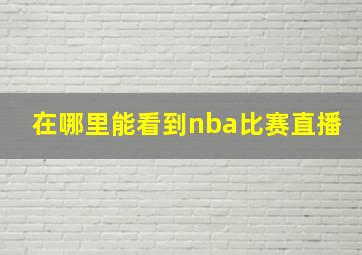 在哪里能看到nba比赛直播